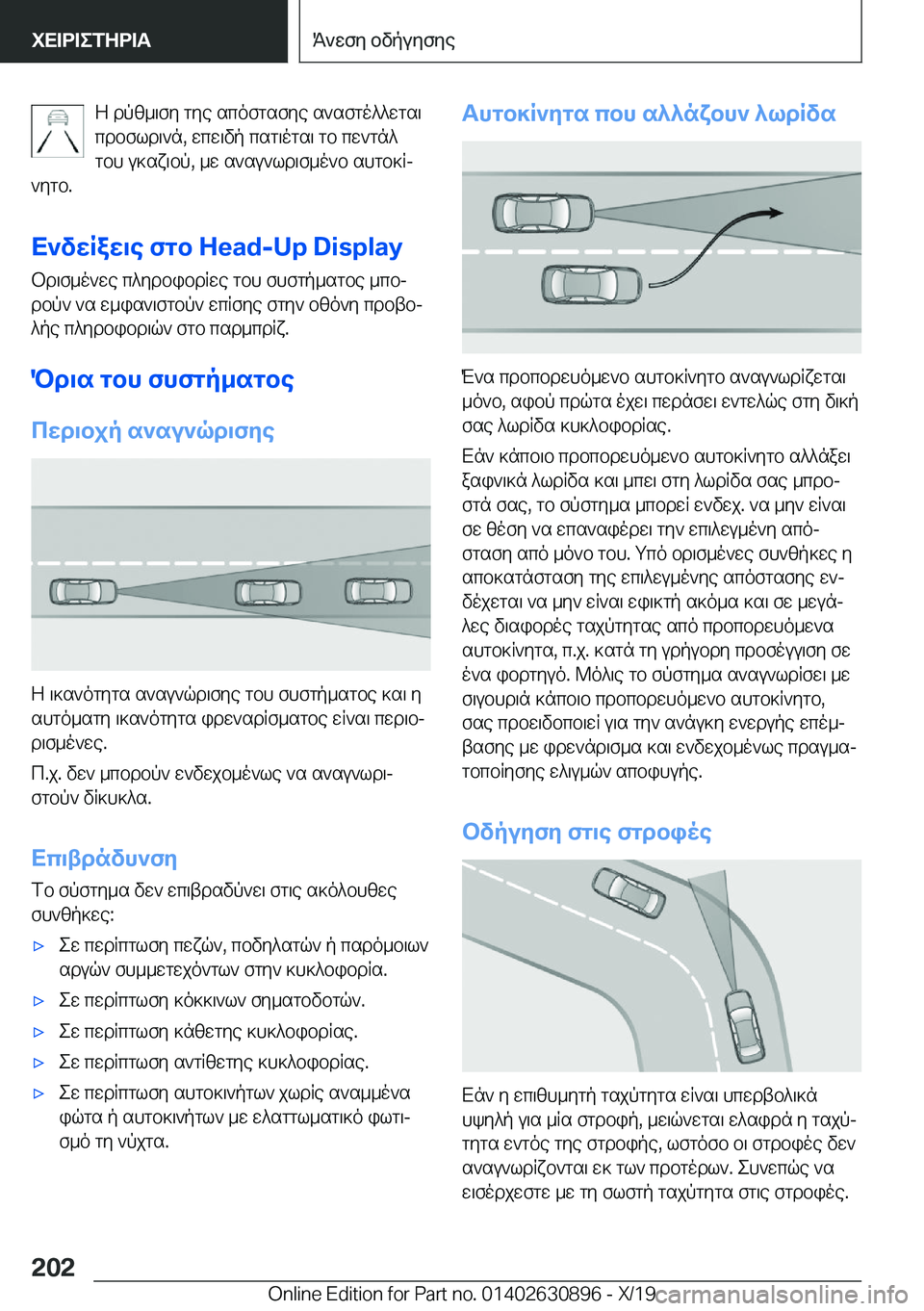 ΧΕΙΡΙΣΤΗΡΙΑ

Άνεση οδήγησης

Η ρύθμιση της απόστασης αναστέλλεται προσωρινά, επειδή πατιέται το πεντάλ του γκαζιού, με αναγνωρισμένο αυτοκίνητο.

Ενδείξεις στο Head-Up Display

Ορισμένες πληροφορίες του συστήματος μπορούν να εμφανιστούν επίσης στην οθόνη προβολής πληροφοριών στο παρμπρίζ.

Όρια του συστήματος

Περιοχή αναγνώρισης

Η ικανότητα αναγνώρισης του συστήματος και η αυτόματη ικανότητα φρεναρίσματος είναι περιορισμένες.

Π.χ. δεν μπορούν ενδεχομένως να αναγνωριστούν δίκυκλα.

Επιβράδυνση

Το σύστημα δεν επιβραδύνει στις ακόλουθες συνθήκες:

▷ Σε περίπτωση πεζών, ποδηλατών ή παρόμοιων αργών συμμετεχόντων στην κυκλοφορία.

▷ Σε περίπτωση κόκκινων σηματοδοτών.

▷ Σε περίπτωση κάθετης κυκλοφορίας.

▷ Σε περίπτωση αντίθετης κυκλοφορίας.

▷ Σε περίπτωση αυτοκινήτων χωρίς αναμμένα φώτα ή αυτοκινήτων με ελαττωματικό φωτισμό τη νύχτα.

Αυτοκίνητα που αλλάζουν λωρίδα

Ένα προπορευόμενο αυτοκίνητο αναγνωρίζεται μόνο, αφού πρώτα έχει περάσει εντελώς στη δική σας λωρίδα κυκλοφορίας.

Εάν κάποιο προπορευόμενο αυτοκίνητο αλλάξει ξαφνικά λωρίδα και μπει στη λωρίδα σας μπροστά σας, το σύστημα μπορεί ενδεχ. να μην είναι σε θέση να επαναφέρει την επιλεγμένη απόσταση από μόνο του. Υπό ορισμένες συνθήκες η αποκατάσταση της επιλεγμένης απόστασης ενδέχεται να μην είναι εφικτή ακόμα και σε μεγάλες διαφορές ταχύτητας από προπορευόμενα αυτοκίνητα, π.χ. κατά τη γρήγορη προσέγγιση σε ένα φορτηγό. Μόλις το σύστημα αναγνωρίσει με σιγουριά κάποιο προπορευόμενο αυτοκίνητο, σας προειδοποιεί για την ανάγκη ενεργής επέμβασης με φρενάρισμα και ενδεχομένως πραγματοποίησης ελιγμών αποφυγής.

Οδήγηση στις στροφές

Εάν η επιθυμητή ταχύτητα είναι υπερβολικά υψηλή για μία στροφή, μειώνεται ελαφρά η ταχύτητα εντός της στροφής, ωστόσο οι στροφές δεν αναγνωρίζονται εκ των προτέρων. Συνεπώς να εισέρχεστε με τη σωστή ταχύτητα στις στροφές.

202

Online Edition for Part no. 01402630896 - X/19 carmanualsonline.info